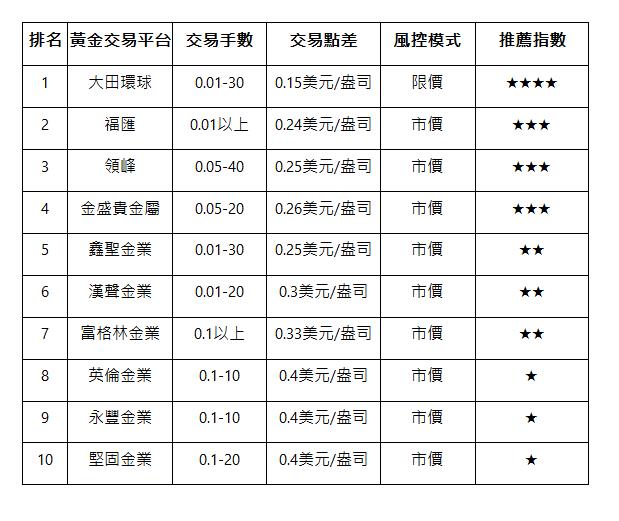 | 排名 | 黃金交易平台 | 交易手數 | 交易點差 | 風控模式 | 推薦指數 |
|---|---|---|---|---|---|
| 1 | 大田環球 | 0.01-30 | 0.15美元/盎司 | 限價 | ★★★★ |
| 2 | 福匯 | 0.01以上 | 0.24美元/盎司 | 市價 | ★★★ |
| 3 | 領峰 | 0.05-40 | 0.25美元/盎司 | 市價 | ★★★ |
| 4 | 金盛貴金屬 | 0.05-20 | 0.26美元/盎司 | 市價 | ★★★ |
| 5 | 鑫聖金業 | 0.01-30 | 0.25美元/盎司 | 市價 | ★★ |
| 6 | 漢聲金業 | 0.01-20 | 0.3美元/盎司 | 市價 | ★★ |
| 7 | 富格林金業 | 0.1以上 | 0.33美元/盎司 | 市價 | ★★ |
| 8 | 英倫金業 | 0.1-10 | 0.4美元/盎司 | 市價 | ★ |
| 9 | 永豐金業 | 0.1-10 | 0.4美元/盎司 | 市價 | ★ |
| 10 | 堅固金業 | 0.1-20 | 0.4美元/盎司 | 市價 | ★ |